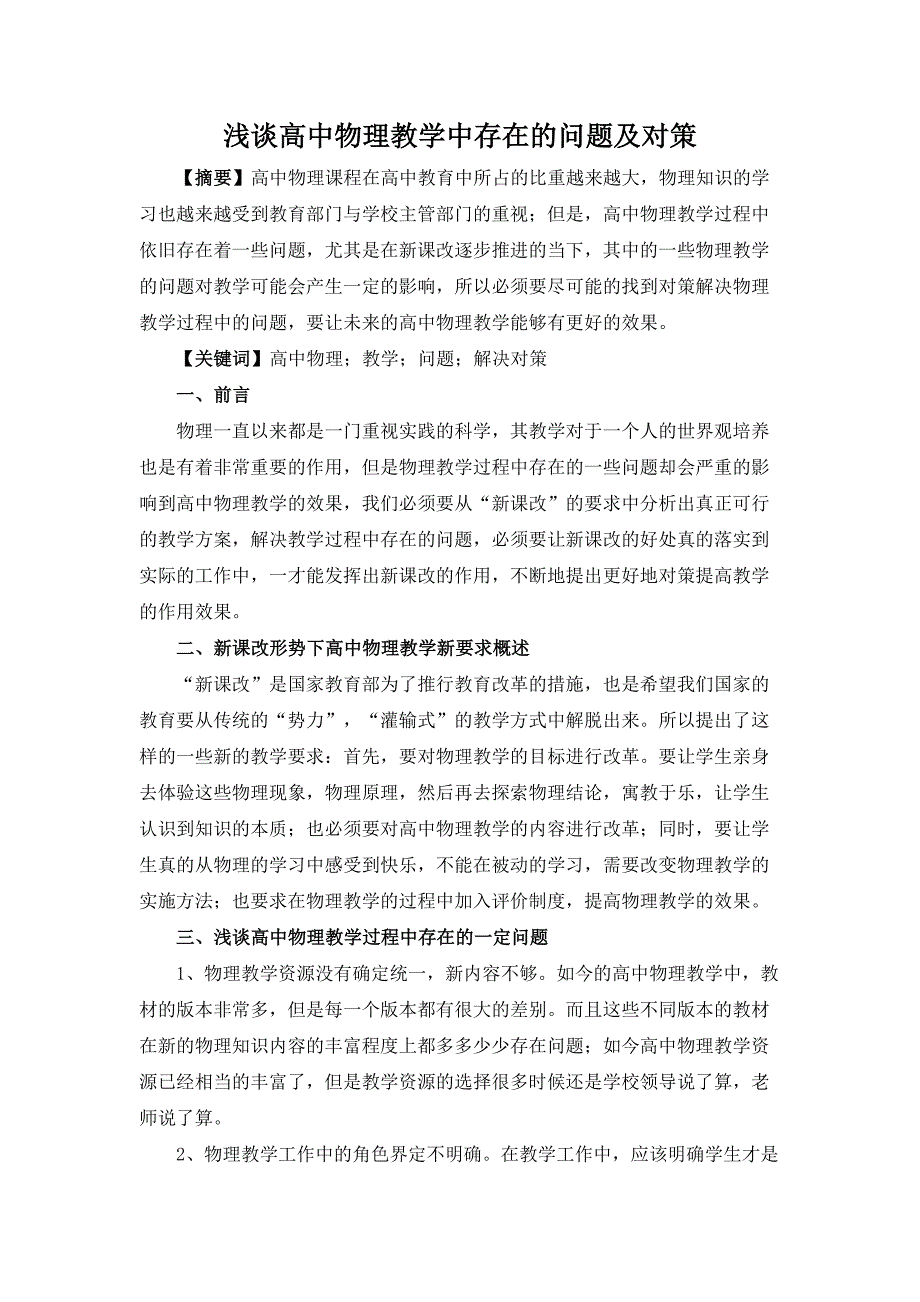 浅谈高中物理教学中存在的问题及对策

【摘要】高中物理课程在高中教育中所占的比重越来越大，物理知识的学习也越来越受到教育部门与学校主管部门的重视；但是，高中物理教学过程中依旧存在着一些问题，尤其是在新课改逐步推进的当下，其中的一些物理教学的问题对教学可能会产生一定的影响，所以必须要尽可能的找到对策解决物理教学过程中的问题，要让未来的高中物理教学能够有更好的效果。

【关键词】高中物理；教学；问题；解决对策

一、前言

物理一直以来都是一门重视实践的科学，其教学对于一个人的世界观培养也是有着非常重要的作用，但是物理教学过程中存在的一些问题却会严重的影响到高中物理教学的效果，我们必须要从“新课改”的要求中分析出真正可行的教学方案，解决教学过程中存在的问题，必须要让新课改的好处真的落实到实际的工作中，一才能发挥出新课改的作用，不断地提出更好地对策提高教学的作用效果。

二、新课改形势下高中物理教学新要求概述

“新课改”是国家教育部为了推行教育改革的措施，也是希望我们国家的教育要从传统的“势力”，“灌输式”的教学方式中解脱出来。所以提出了这样的一些新的教学要求：首先，要对物理教学的目标进行改革。要让学生亲身去体验这些物理现象，物理原理，然后再去探索物理结论，寓教于乐，让学生认识到知识的本质；也必须要对高中物理教学的内容进行改革；同时，要让学生真的从物理的学习中感受到快乐，不能在被动的学习，需要改变物理教学的实施方法；也要求在物理教学的过程中加入评价制度，提高物理教学的效果。

三、浅谈高中物理教学过程中存在的一定问题

1、物理教学资源没有确定统一，新内容不够。如今的高中物理教学中，教材的版本非常多，但是每一个版本都有很大的差别。而且这些不同版本的教材在新的物理知识内容的丰富程度上都多多少少存在问题；如今高中物理教学资源已经相当的丰富了，但是教学资源的选择很多时候还是学校领导说了算，老师说了算。

2、物理教学工作中的角色界定不明确。在教学工作中，应该明确学生才是